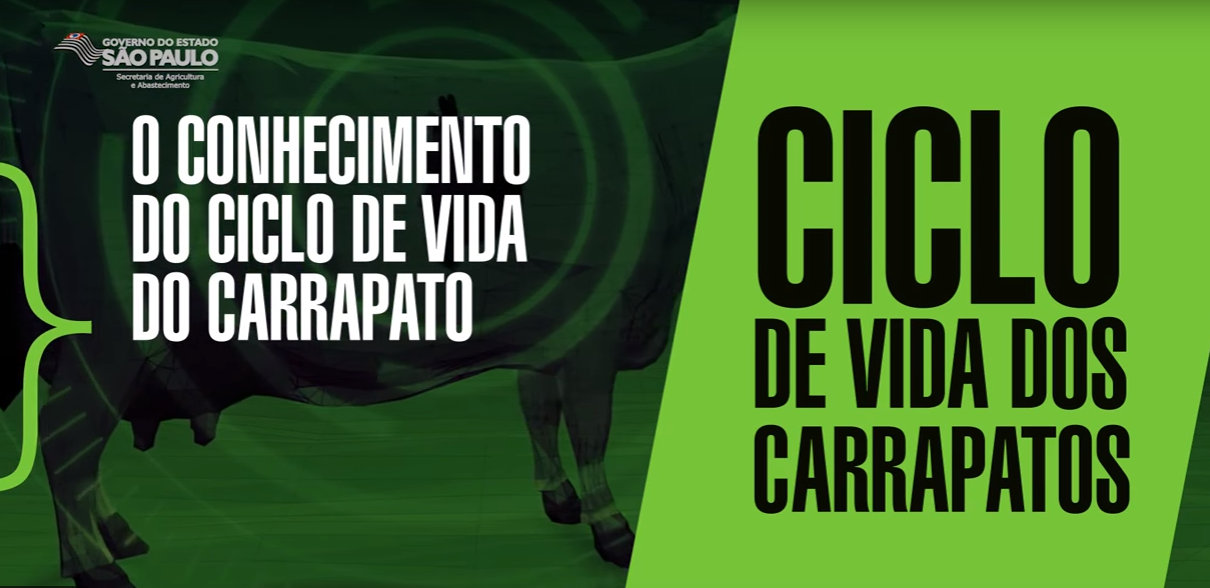 GOVERNO DO ESTADO
SÃO PAULO
Secretaria de Agricultura e Abastecimento

O CONHECIMENTO DO CICLO DE VIDA DO CARRAPATO

CICLO
DE VIDA DOS CARRAPATOS